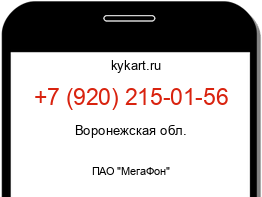 kykart.ru

+7 (920) 215-01-56

Воронежская обл.

ПАО "МегаФон"